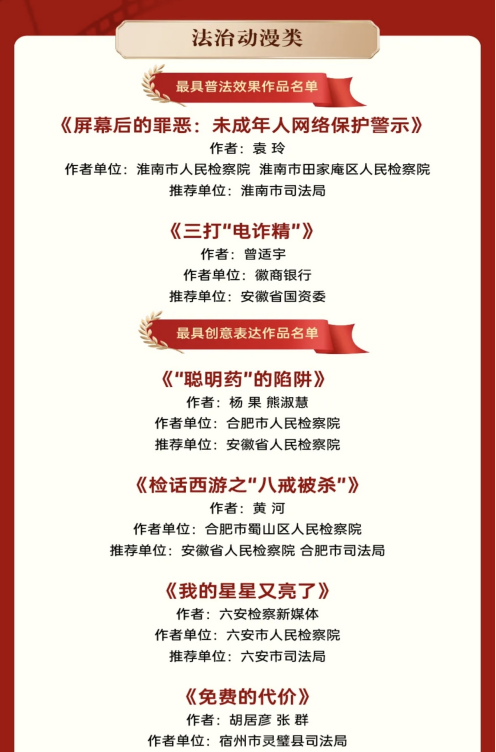 法治动漫类

最具普法效果作品名单

《屏幕后的罪恶：未成年人网络保护警示》
作者：袁 玲
作者单位：淮南市人民检察院 淮南市田家庵区人民检察院
推荐单位：淮南市司法局

《三打“电诈精”》
作者：曾适宇
作者单位：徽商银行
推荐单位：安徽省国资委

最具创意表达作品名单

《“聪明药”的陷阱》
作者：杨 果 熊淑慧
作者单位：合肥市人民检察院
推荐单位：安徽省人民检察院

《检话西游之“八戒被杀”》
作者：黄 河
作者单位：合肥市蜀山区人民检察院
推荐单位：安徽省人民检察院 合肥市司法局

《我的星星又亮了》
作者：六安检察新媒体
作者单位：六安市人民检察院
推荐单位：六安市司法局

《免费的代价》
作者：胡居彦 张 群
作者单位：宿州市灵璧县司法局